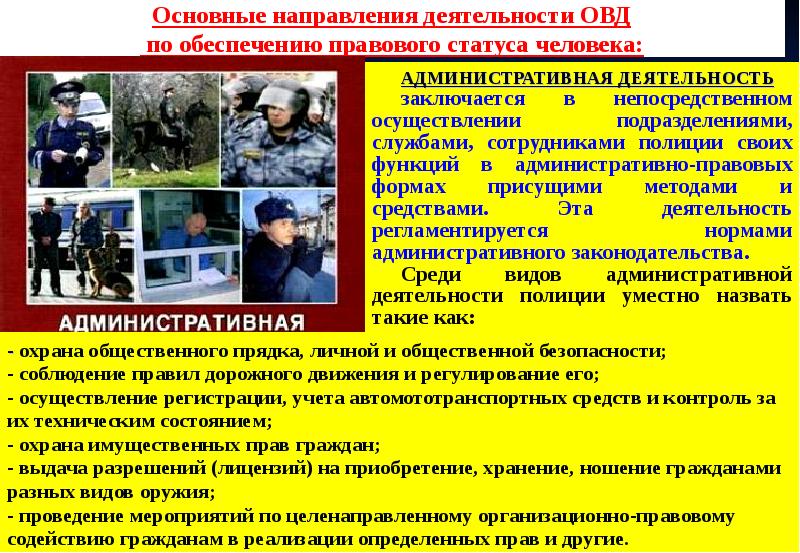 Основные направления деятельности ОВД
по обеспечению правового статуса человека:

АДМИНИСТРАТИВНАЯ

АДМИНИСТРАТИВНАЯ ДЕЯТЕЛЬНОСТЬ

заключается в непосредственном осуществлении подразделениями, службами, сотрудниками полиции своих функций в административно-правовых формах присущими методами и средствами. Эта деятельность регламентируется нормами административного законодательства.

Среди видов административной деятельности полиции уместно назвать такие как:

- охрана общественного прядка, личной и общественной безопасности;
- соблюдение правил дорожного движения и регулирование его;
- осуществление регистрации, учета автомототранспортных средств и контроль за их техническим состоянием;
- охрана имущественных прав граждан;
- выдача разрешений (лицензий) на приобретение, хранение, ношение гражданами разных видов оружия;
- проведение мероприятий по целенаправленному организационно-правовому содействию гражданам в реализации определенных прав и другие.